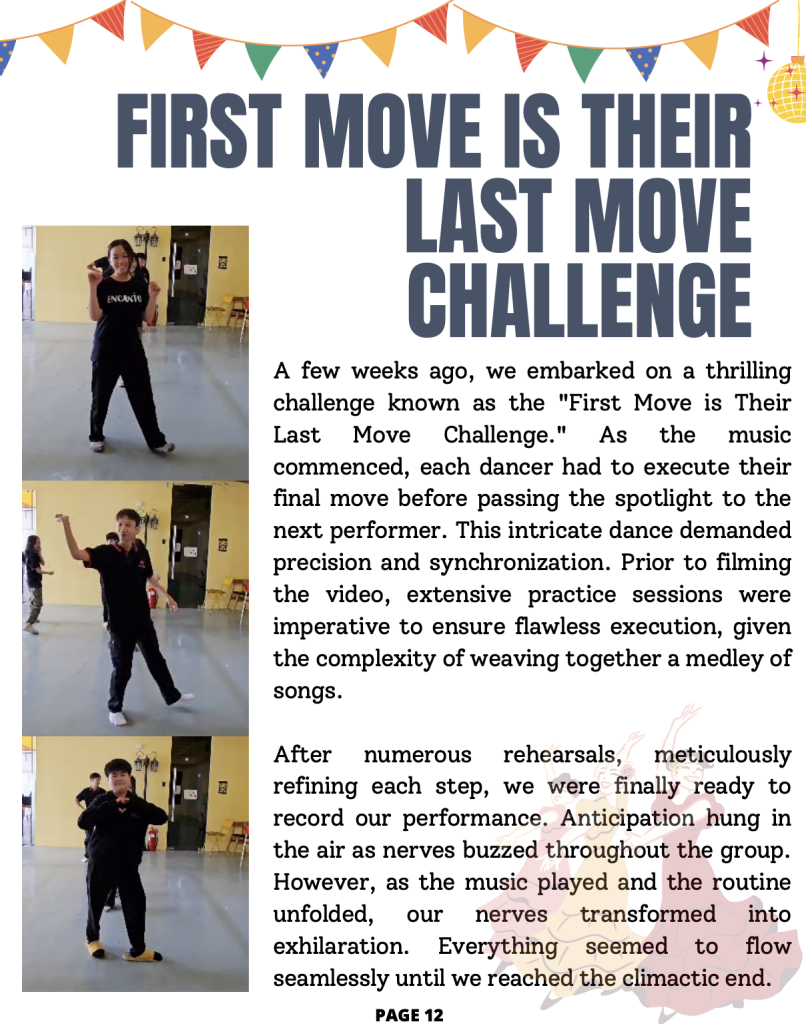 FIRST MOVE IS THEIR LAST MOVE CHALLENGE

ENCANTO

A few weeks ago, we embarked on a thrilling challenge known as the "First Move is Their Last Move Challenge." As the music commenced, each dancer had to execute their final move before passing the spotlight to the next performer. This intricate dance demanded precision and synchronization. Prior to filming the video, extensive practice sessions were imperative to ensure flawless execution, given the complexity of weaving together a medley of songs.

After numerous rehearsals, meticulously refining each step, we were finally ready to record our performance. Anticipation hung in the air as nerves buzzed throughout the group. However, as the music played and the routine unfolded, our nerves transformed into exhilaration. Everything seemed to flow seamlessly until we reached the climactic end.

PAGE 12